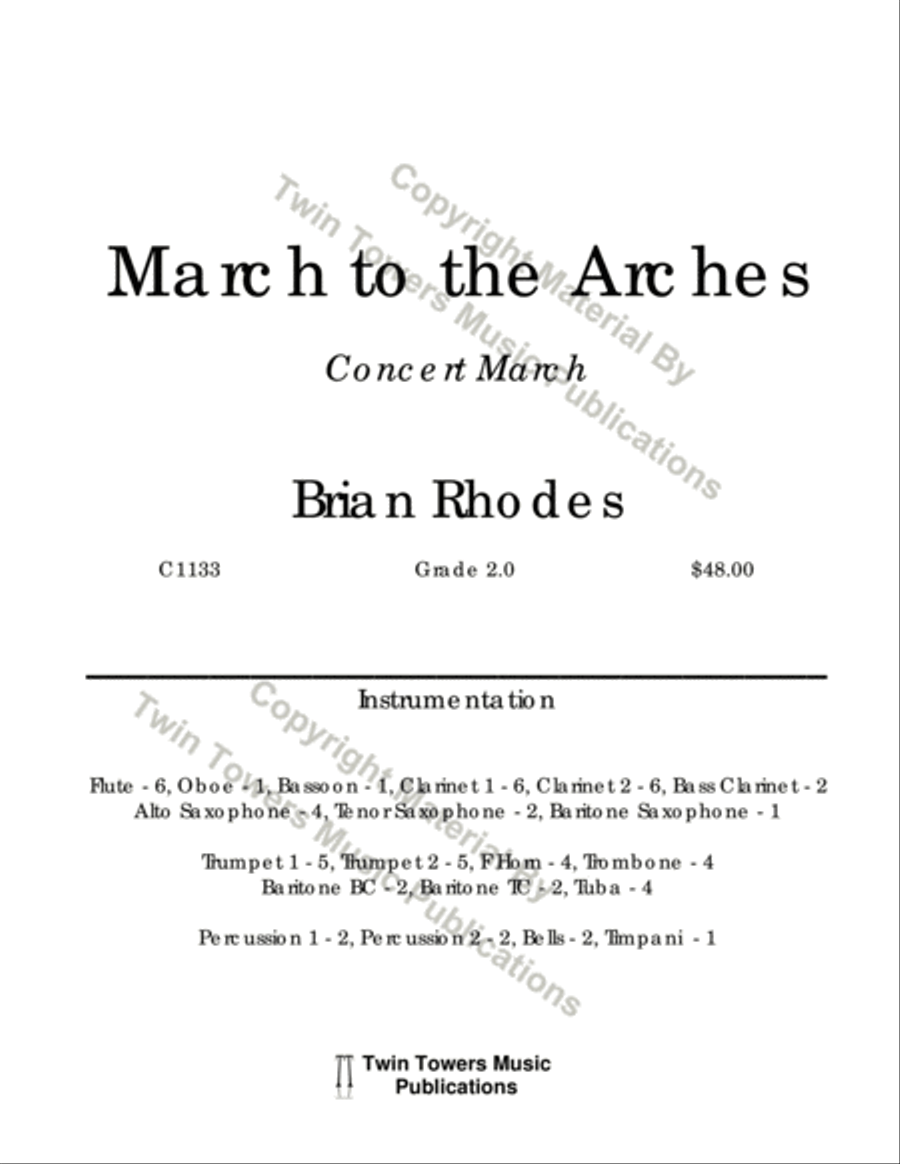 Copyright Material By
Twin Towers Music Publications

March to the Arches

Concert March

Brian Rhodes

C1133 Grade 2.0 $48.00

Instrumentation

Copyright Material By
Twin Towers Music Publications

Flute - 6, Oboe - 1, Bassoon - 1, Clarinet 1 - 6, Clarinet 2 - 6, Bass Clarinet - 2
Alto Saxophone - 4, Tenor Saxophone - 2, Baritone Saxophone - 1

Trumpet 1 - 5, Trumpet 2 - 5, F Horn - 4, Trombone - 4
Baritone BC - 2, Baritone TC - 2, Tuba - 4

Percussion 1 - 2, Percussion 2 - 2, Bells - 2, Timpani - 1

Twin Towers Music Publications